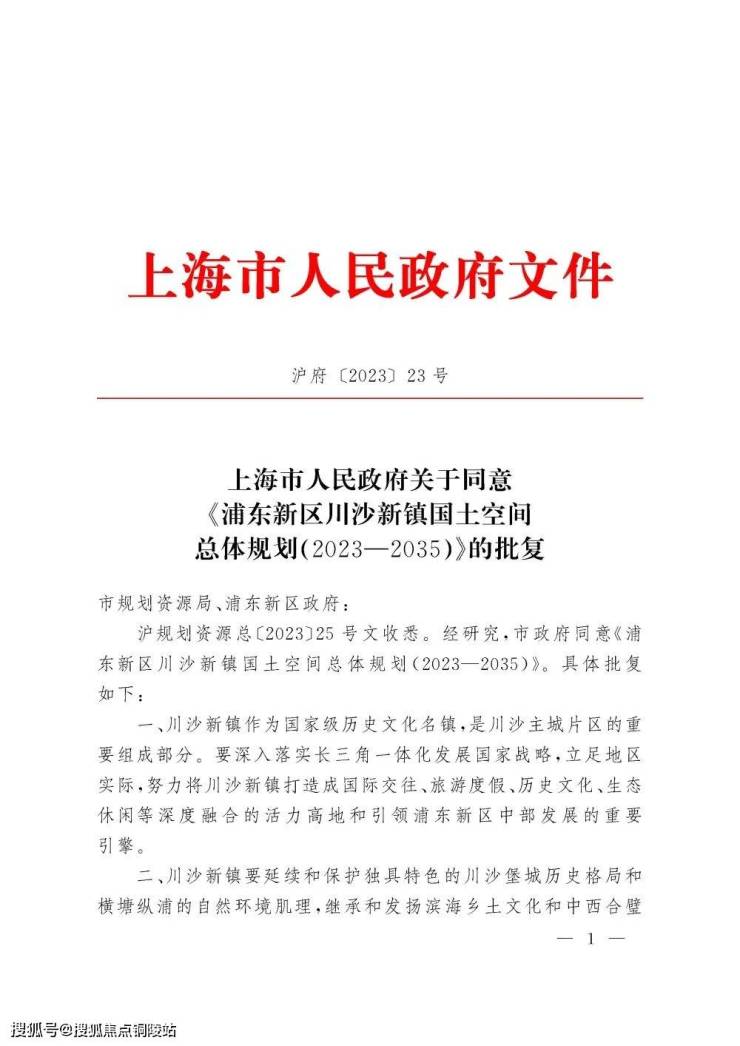 上海市人民政府文件

沪府〔2023〕23号

上海市人民政府关于同意《浦东新区川沙新镇国土空间总体规划(2023—2035)》的批复

市规划资源局、浦东新区政府：

沪规划资源总〔2023〕25号文收悉。经研究，市政府同意《浦东新区川沙新镇国土空间总体规划(2023—2035)》。具体批复如下：

一、川沙新镇作为国家级历史文化名镇，是川沙主城片区的重要组成部分。要深入落实长三角一体化发展国家战略，立足地区实际，努力将川沙新镇打造成国际交往、旅游度假、历史文化、生态休闲等深度融合的活力高地和引领浦东新区中部发展的重要引擎。

二、川沙新镇要延续和保护独具特色的川沙堡城历史格局和横塘纵浦的自然环境肌理，继承和发扬滨海乡土文化和中西合璧

— 1 —

搜狐号@搜狐焦点铜陵站